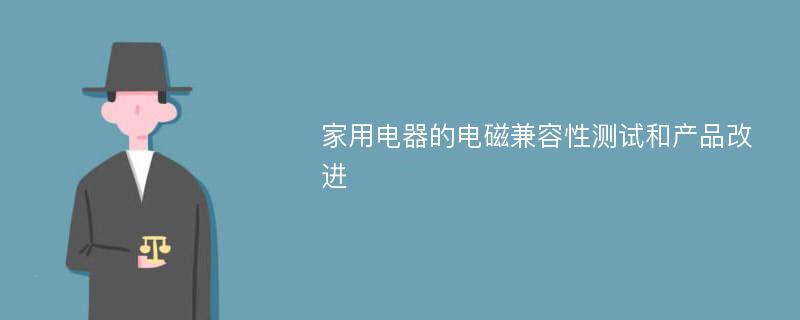 家用电器的电磁兼容性测试和产品改进